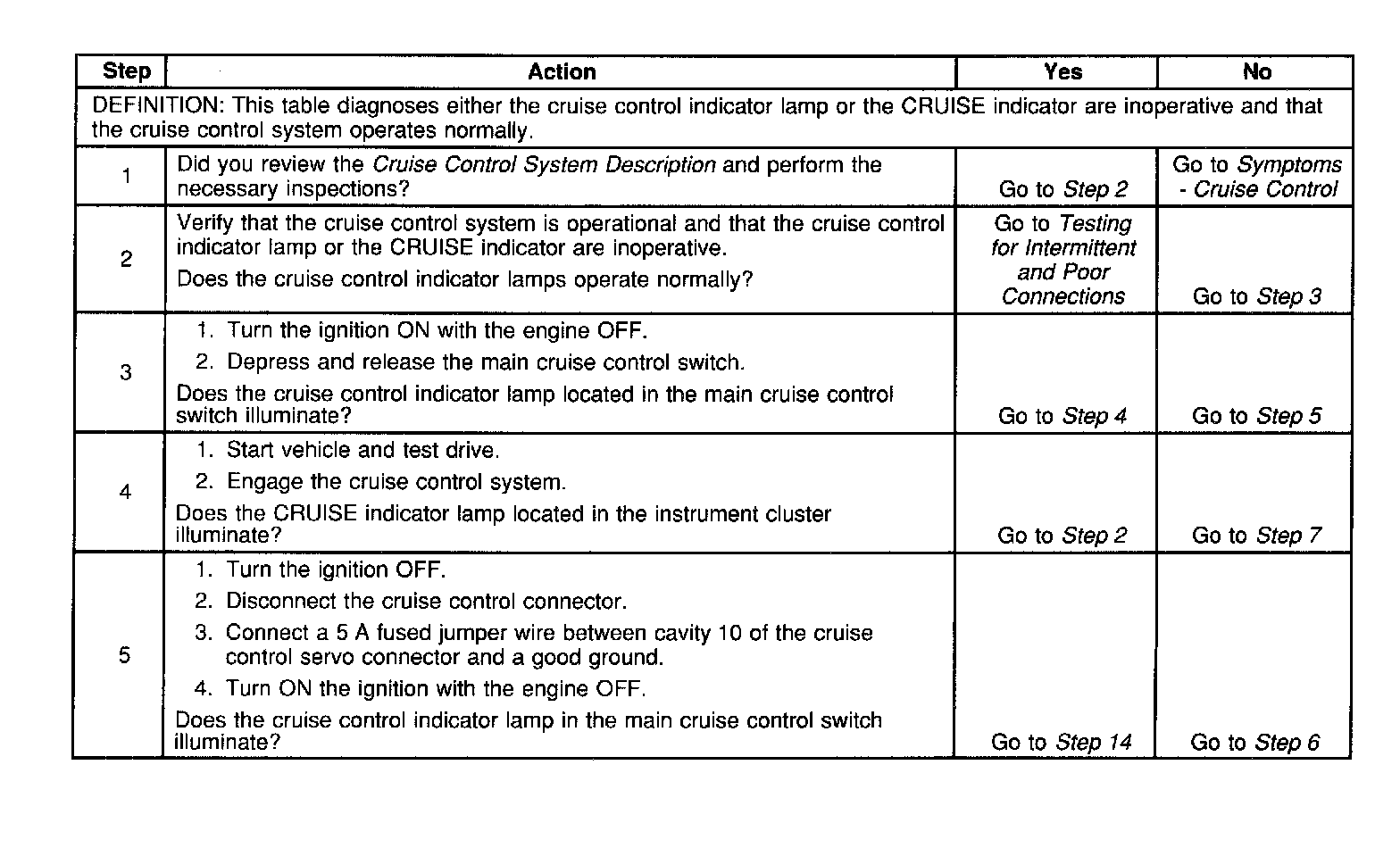 | Step | Action | Yes | No |
|---|---|---|---|
| DEFINITION: This table diagnoses either the cruise control indicator lamp or the CRUISE indicator are inoperative and that the cruise control system operates normally. | | | |
| 1 | Did you review the Cruise Control System Description and perform the necessary inspections? | Go to Step 2 | Go to Symptoms - Cruise Control |
| 2 | Verify that the cruise control system is operational and that the cruise control indicator lamp or the CRUISE indicator are inoperative. Does the cruise control indicator lamps operate normally? | Go to Testing for Intermittent and Poor Connections | Go to Step 3 |
| 3 | 1. Turn the ignition ON with the engine OFF. 2. Depress and release the main cruise control switch. Does the cruise control indicator lamp located in the main cruise control switch illuminate? | Go to Step 4 | Go to Step 5 |
| 4 | 1. Start vehicle and test drive. 2. Engage the cruise control system. Does the CRUISE indicator lamp located in the instrument cluster illuminate? | Go to Step 2 | Go to Step 7 |
| 5 | 1. Turn the ignition OFF. 2. Disconnect the cruise control connector. 3. Connect a 5 A fused jumper wire between cavity 10 of the cruise control servo connector and a good ground. 4. Turn ON the ignition with the engine OFF. Does the cruise control indicator lamp in the main cruise control switch illuminate? | Go to Step 14 | Go to Step 6 |